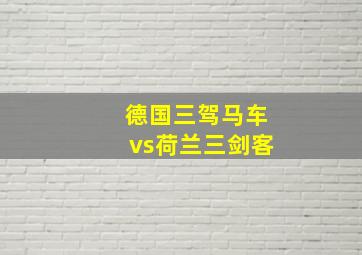 德国三驾马车
vs荷兰三剑客